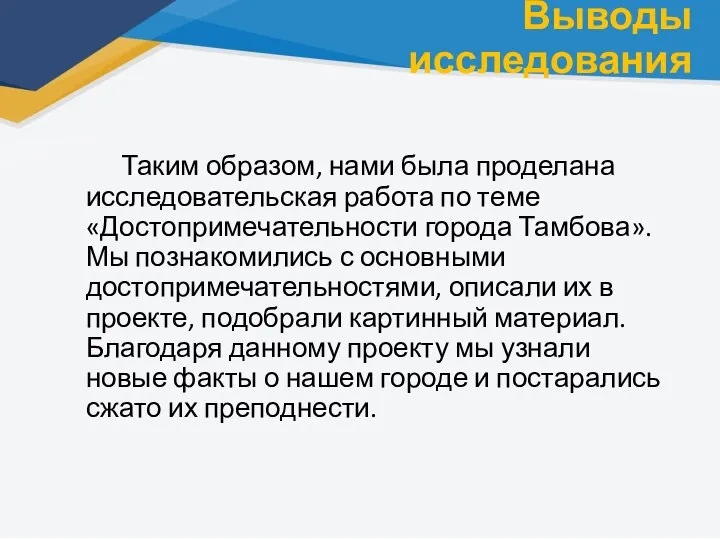 Выводы исследования

Таким образом, нами была проделана исследовательская работа по теме «Достопримечательности города Тамбова». Мы познакомились с основными достопримечательностями, описали их в проекте, подобрали картинный материал. Благодаря данному проекту мы узнали новые факты о нашем городе и постарались сжато их преподнести.